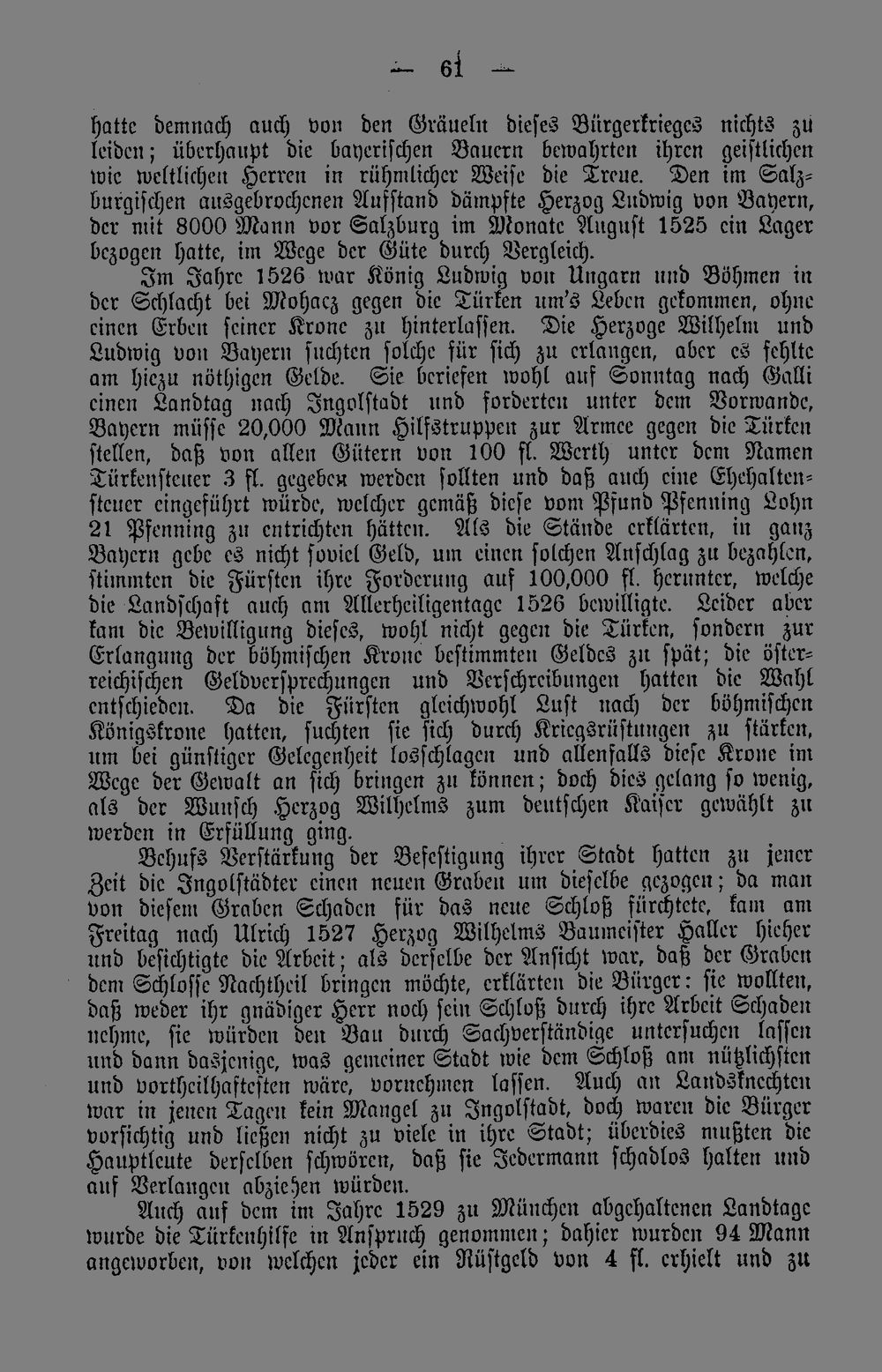 — 61 —

hatte demnach auch von den Gräueln dieses Bürgerkrieges nichts zu leiden; überhaupt die bayerischen Bauern bewahrten ihren geistlichen wie weltlichen Herren in rühmlicher Weise die Treue. Den im Salzburgischen ausgebrochenen Aufstand dämpfte Herzog Ludwig von Bayern, der mit 8000 Mann vor Salzburg im Monate August 1525 ein Lager bezogen hatte, im Wege der Güte durch Vergleich.

Im Jahre 1526 war König Ludwig von Ungarn und Böhmen in der Schlacht bei Mohacz gegen die Türken um's Leben gekommen, ohne einen Erben seiner Krone zu hinterlassen. Die Herzoge Wilhelm und Ludwig von Bayern suchten solche für sich zu erlangen, aber es fehlte am hiezu nöthigen Gelde. Sie beriefen wohl auf Sonntag nach Galli einen Landtag nach Ingolstadt und forderten unter dem Vorwande, Bayern müsse 20,000 Mann Hilfstruppen zur Armee gegen die Türken stellen, daß von allen Gütern von 100 fl. Werth unter dem Namen Türkensteuer 3 fl. gegeben werden sollten und daß auch eine Ehehaltensteuer eingeführt würde, welcher gemäß diese vom Pfund Pfenning Lohn 21 Pfenning zu entrichten hätten. Als die Stände erklärten, in ganz Bayern gebe es nicht soviel Geld, um einen solchen Anschlag zu bezahlen, stimmten die Fürsten ihre Forderung auf 100,000 fl. herunter, welche die Landschaft auch am Allerheiligentage 1526 bewilligte. Leider aber kam die Bewilligung dieses, wohl nicht gegen die Türken, sondern zur Erlangung der böhmischen Krone bestimmten Geldes zu spät; die österreichischen Geldversprechungen und Verschreibungen hatten die Wahl entschieden. Da die Fürsten gleichwohl Lust nach der böhmischen Königskrone hatten, suchten sie sich durch Kriegsrüstungen zu stärken, um bei günstiger Gelegenheit losschlagen und allenfalls diese Krone im Wege der Gewalt an sich bringen zu können; doch dies gelang so wenig, als der Wunsch Herzog Wilhelms zum deutschen Kaiser gewählt zu werden in Erfüllung ging.

Behufs Verstärkung der Befestigung ihrer Stadt hatten zu jener Zeit die Ingolstädter einen neuen Graben um dieselbe gezogen; da man von diesem Graben Schaden für das neue Schloß fürchtete, kam am Freitag nach Ulrich 1527 Herzog Wilhelms Baumeister Haller hieher und besichtigte die Arbeit; als derselbe der Ansicht war, daß der Graben dem Schlosse Nachtheil bringen möchte, erklärten die Bürger: sie wollten, daß weder ihr gnädiger Herr noch sein Schloß durch ihre Arbeit Schaden nehme, sie würden den Bau durch Sachverständige untersuchen lassen und dann dasjenige, was gemeiner Stadt wie dem Schloß am nützlichsten und vortheilhaftesten wäre, vornehmen lassen. Auch an Landsknechten war in jenen Tagen kein Mangel zu Ingolstadt, doch waren die Bürger vorsichtig und ließen nicht zu viele in ihre Stadt; überdies mußten die Hauptleute derselben schwören, daß sie Jedermann schadlos halten und auf Verlangen abziehen würden.

Auch auf dem im Jahre 1529 zu München abgehaltenen Landtage wurde die Türkenhilfe in Anspruch genommen; dahier wurden 94 Mann angeworben, von welchen jeder ein Rüstgeld von 4 fl. erhielt und zu